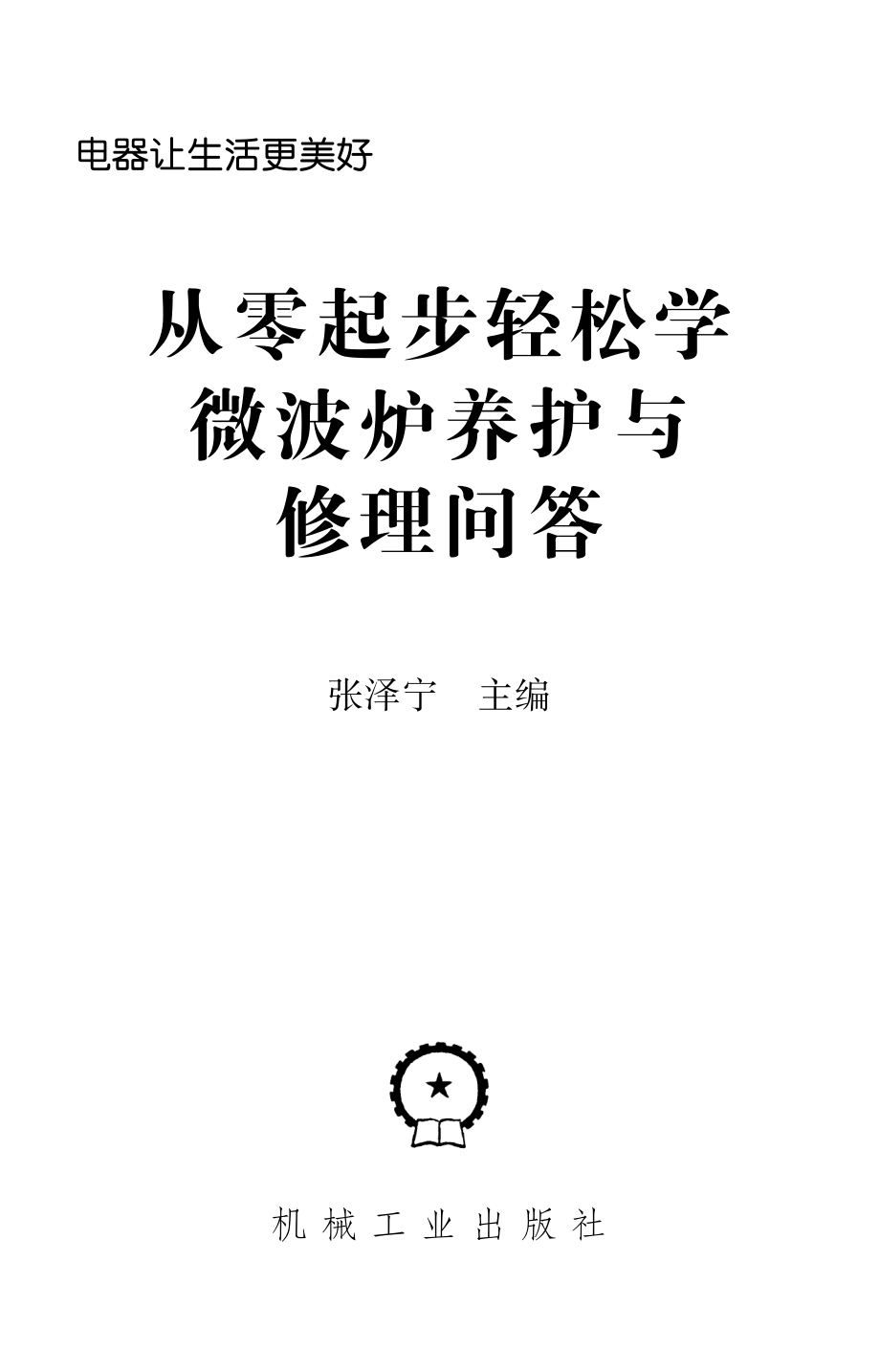 电器让生活更美好

从零起步轻松学
微波炉养护与
修理问答

张泽宁　主编

机械工业出版社